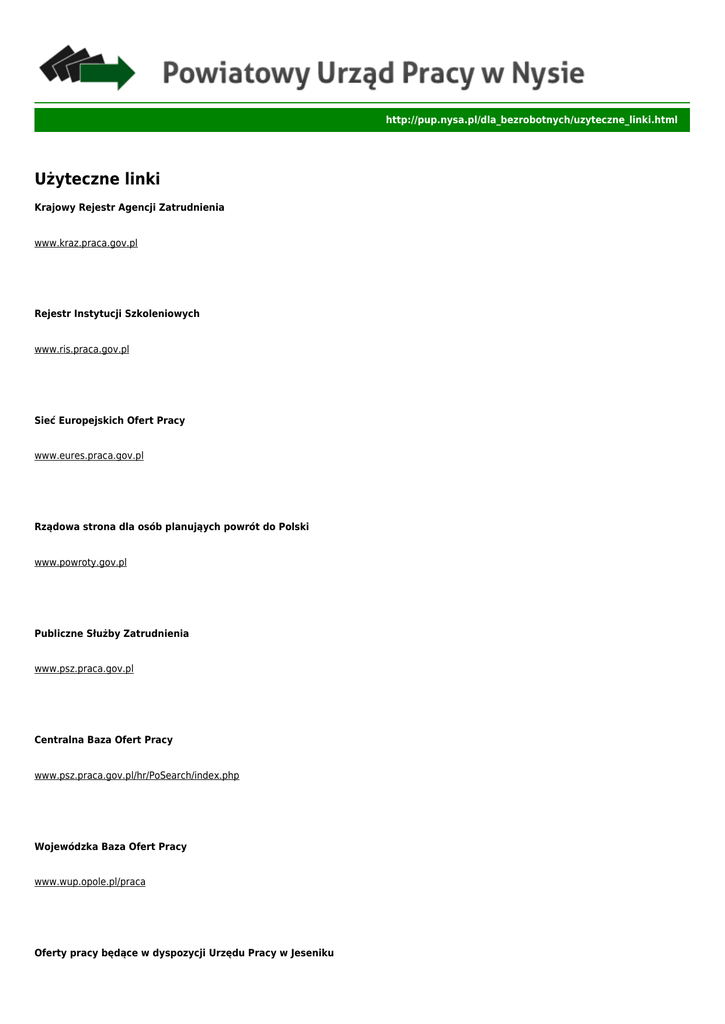 Powiatowy Urząd Pracy w Nysie

http://pup.nysa.pl/dla_bezrobotnych/uzyteczne_linki.html

Użyteczne linki

Krajowy Rejestr Agencji Zatrudnienia

www.kraz.praca.gov.pl

Rejestr Instytucji Szkoleniowych

www.ris.praca.gov.pl

Sieć Europejskich Ofert Pracy

www.eures.praca.gov.pl

Rządowa strona dla osób planujących powrót do Polski

www.powroty.gov.pl

Publiczne Służby Zatrudnienia

www.psz.praca.gov.pl

Centralna Baza Ofert Pracy

www.psz.praca.gov.pl/hr/PoSearch/index.php

Wojewódzka Baza Ofert Pracy

www.wup.opole.pl/praca

Oferty pracy będące w dyspozycji Urzędu Pracy w Jeseniku